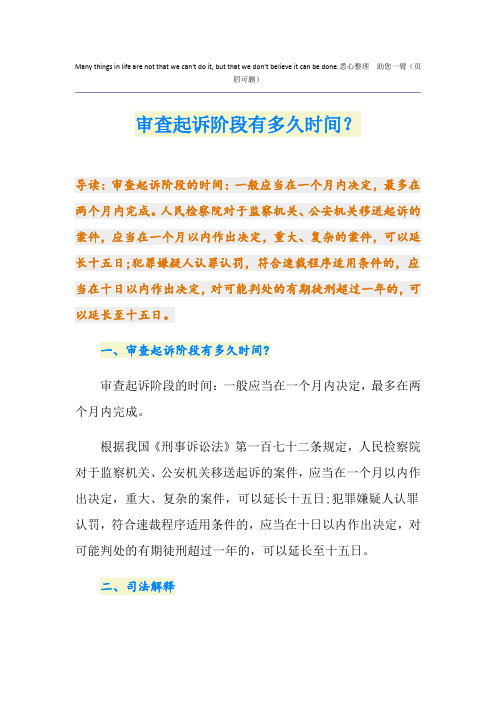 Many things in life are not that we can't do it, but that we don't believe it can be done.悉心整理 助您一臂（页眉可删）

审查起诉阶段有多久时间？

导读：审查起诉阶段的时间：一般应当在一个月内决定，最多在两个月内完成。人民检察院对于监察机关、公安机关移送起诉的案件，应当在一个月以内作出决定，重大、复杂的案件，可以延长十五日；犯罪嫌疑人认罪认罚，符合速裁程序适用条件的，应当在十日以内作出决定，对可能判处的有期徒刑超过一年的，可以延长至十五日。

一、审查起诉阶段有多久时间？

审查起诉阶段的时间：一般应当在一个月内决定，最多在两个月内完成。

根据我国《刑事诉讼法》第一百七十二条规定，人民检察院对于监察机关、公安机关移送起诉的案件，应当在一个月以内作出决定，重大、复杂的案件，可以延长十五日；犯罪嫌疑人认罪认罚，符合速裁程序适用条件的，应当在十日以内作出决定，对可能判处的有期徒刑超过一年的，可以延长至十五日。

二、司法解释